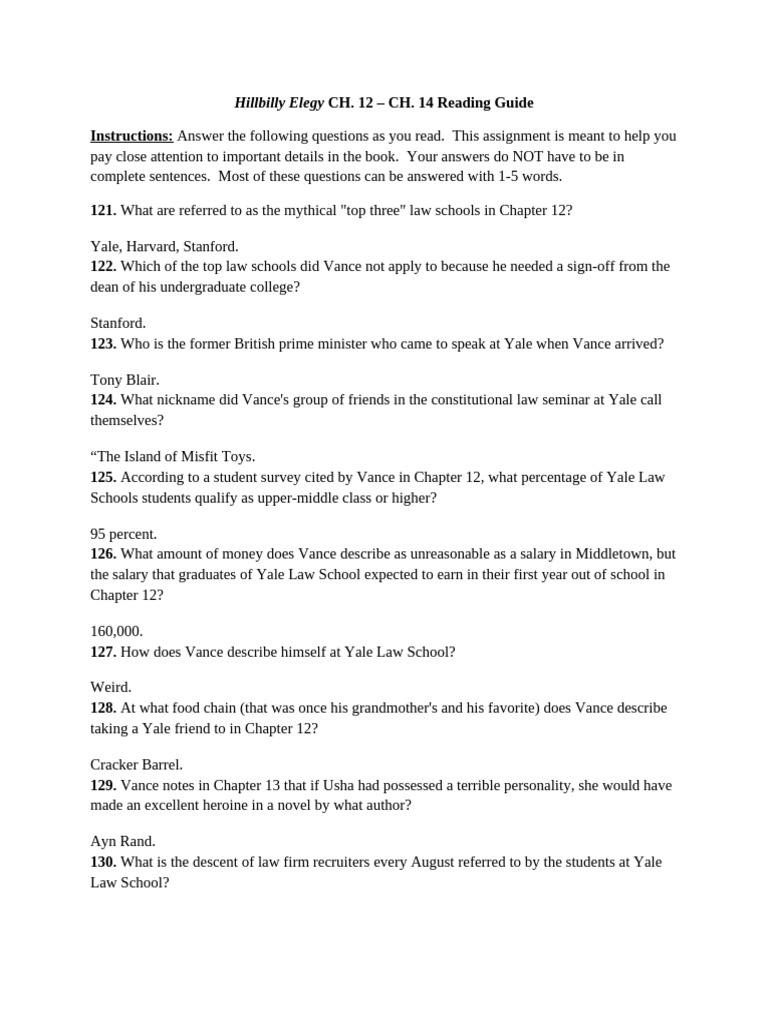 Hillbilly Elegy CH. 12 – CH. 14 Reading Guide

Instructions: Answer the following questions as you read. This assignment is meant to help you pay close attention to important details in the book. Your answers do NOT have to be in complete sentences. Most of these questions can be answered with 1-5 words.

121. What are referred to as the mythical "top three" law schools in Chapter 12?

Yale, Harvard, Stanford.
122. Which of the top law schools did Vance not apply to because he needed a sign-off from the dean of his undergraduate college?

Stanford.
123. Who is the former British prime minister who came to speak at Yale when Vance arrived?

Tony Blair.
124. What nickname did Vance's group of friends in the constitutional law seminar at Yale call themselves?

“The Island of Misfit Toys.
125. According to a student survey cited by Vance in Chapter 12, what percentage of Yale Law Schools students qualify as upper-middle class or higher?

95 percent.
126. What amount of money does Vance describe as unreasonable as a salary in Middletown, but the salary that graduates of Yale Law School expected to earn in their first year out of school in Chapter 12?

160,000.
127. How does Vance describe himself at Yale Law School?

Weird.
128. At what food chain (that was once his grandmother's and his favorite) does Vance describe taking a Yale friend to in Chapter 12?

Cracker Barrel.
129. Vance notes in Chapter 13 that if Usha had possessed a terrible personality, she would have made an excellent heroine in a novel by what author?

Ayn Rand.
130. What is the descent of law firm recruiters every August referred to by the students at Yale Law School?